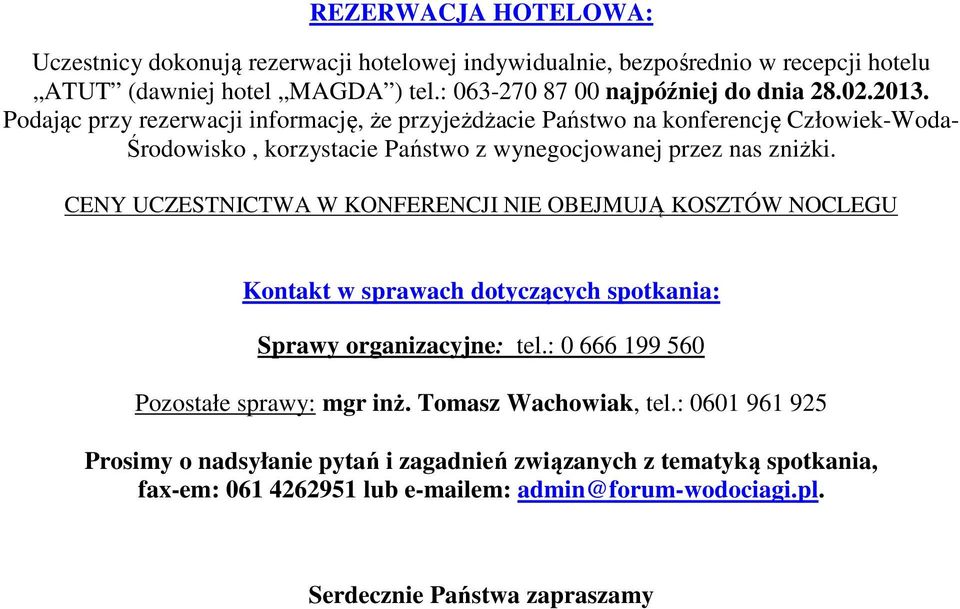 REZERWACJA HOTELOWA:

Uczestnicy dokonują rezerwacji hotelowej indywidualnie, bezpośrednio w recepcji hotelu „ATUT” (dawniej hotel „MAGDA”) tel.: 063-270 87 00 najpóźniej do dnia 28.02.2013. Podając przy rezerwacji informację, że przyjeżdżacie Państwo na konferencję Człowiek-Woda-Środowisko , korzystacie Państwo z wynegocjowanej przez nas zniżki.

CENY UCZESTNICTWA W KONFERENCJI NIE OBEJMUJĄ KOSZTÓW NOCLEGU

Kontakt w sprawach dotyczących spotkania:

Sprawy organizacyjne: tel.: 0 666 199 560

Pozostałe sprawy: mgr inż. Tomasz Wachowiak, tel.: 0601 961 925

Prosimy o nadsyłanie pytań i zagadnień związanych z tematyką spotkania, fax-em: 061 4262951 lub e-mailem: admin@forum-wodociagi.pl.

Serdecznie Państwa zapraszamy